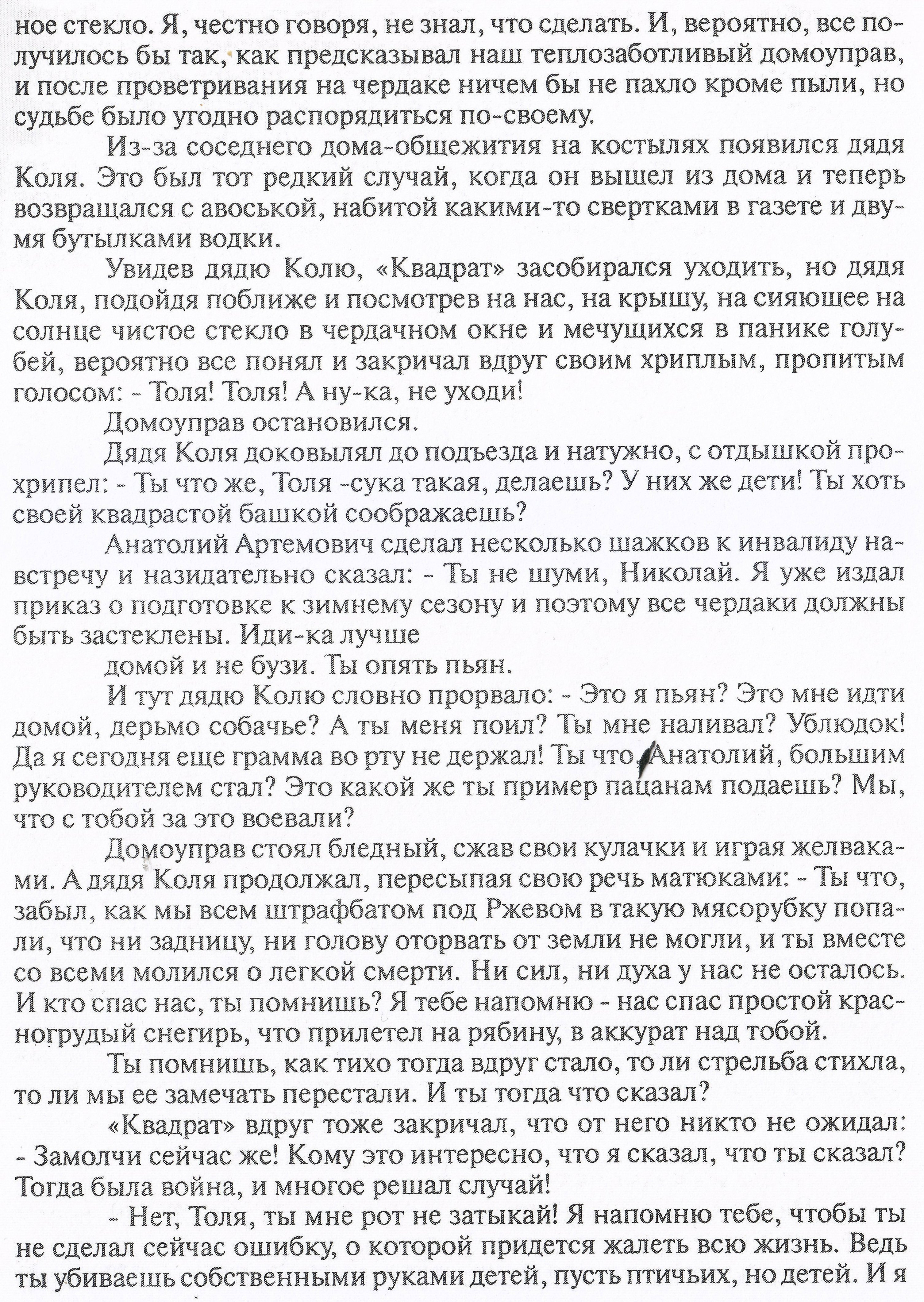 ное стекло. Я, честно говоря, не знал, что сделать. И, вероятно, все получилось бы так, как предсказывал наш теплозаботливый домоуправ, и после проветривания на чердаке ничем бы не пахло кроме пыли, но судьбе было угодно распорядиться по-своему.

Из-за соседнего дома-общежития на костылях появился дядя Коля. Это был тот редкий случай, когда он вышел из дома и теперь возвращался с авоськой, набитой какими-то свертками в газете и двумя бутылками водки.

Увидев дядю Колю, «Квадрат» засобирался уходить, но дядя Коля, подойдя поближе и посмотрев на нас, на крышу, на сияющее на солнце чистое стекло в чердачном окне и мечущихся в панике голубей, вероятно все понял и закричал вдруг своим хриплым, пропитым голосом: - Толя! Толя! А ну-ка, не уходи!

Домоуправ остановился.

Дядя Коля доковылял до подъезда и натужно, с отдышкой прохрипел: - Ты что же, Толя -сука такая, делаешь? У них же дети! Ты хоть своей квадрастой башкой соображаешь?

Анатолий Артемович сделал несколько шажков к инвалиду навстречу и назидательно сказал: - Ты не шуми, Николай. Я уже издал приказ о подготовке к зимнему сезону и поэтому все чердаки должны быть застеклены. Иди-ка лучше

домой и не бузи. Ты опять пьян.

И тут дядю Колю словно прорвало: - Это я пьян? Это мне идти домой, дерьмо собачье? А ты меня поил? Ты мне наливал? Ублюдок! Да я сегодня еще грамма во рту не держал! Ты что, Анатолий, большим руководителем стал? Это какой же ты пример пацанам подаешь? Мы, что с тобой за это воевали?

Домоуправ стоял бледный, сжав свои кулачки и играя желваками. А дядя Коля продолжал, пересыпая свою речь матюками: - Ты что, забыл, как мы всем штрафбатом под Ржевом в такую мясорубку попали, что ни задницу, ни голову оторвать от земли не могли, и ты вместе со всеми молился о легкой смерти. Ни сил, ни духа у нас не осталось. И кто спас нас, ты помнишь? Я тебе напомню - нас спас простой красногрудый снегирь, что прилетел на рябину, в аккурат над тобой.

Ты помнишь, как тихо тогда вдруг стало, то ли стрельба стихла, то ли мы ее замечать перестали. И ты тогда что сказал?

«Квадрат» вдруг тоже закричал, что от него никто не ожидал: - Замолчи сейчас же! Кому это интересно, что я сказал, что ты сказал? Тогда была война, и многое решал случай!

- Нет, Толя, ты мне рот не затыкай! Я напомню тебе, чтобы ты не сделал сейчас ошибку, о которой придется жалеть всю жизнь. Ведь ты убиваешь собственными руками детей, пусть птичьих, но детей. И я